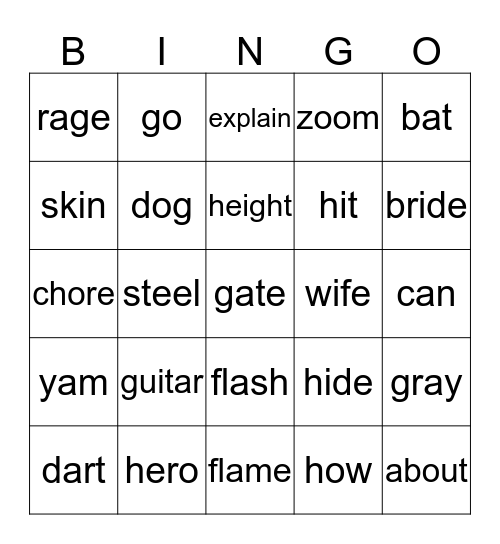 | B | I | N | G | O |
|---|---|---|---|---|
| rage | go | explain | zoom | bat |
| skin | dog | height | hit | bride |
| chore | steel | gate | wife | can |
| yam | guitar | flash | hide | gray |
| dart | hero | flame | how | about |